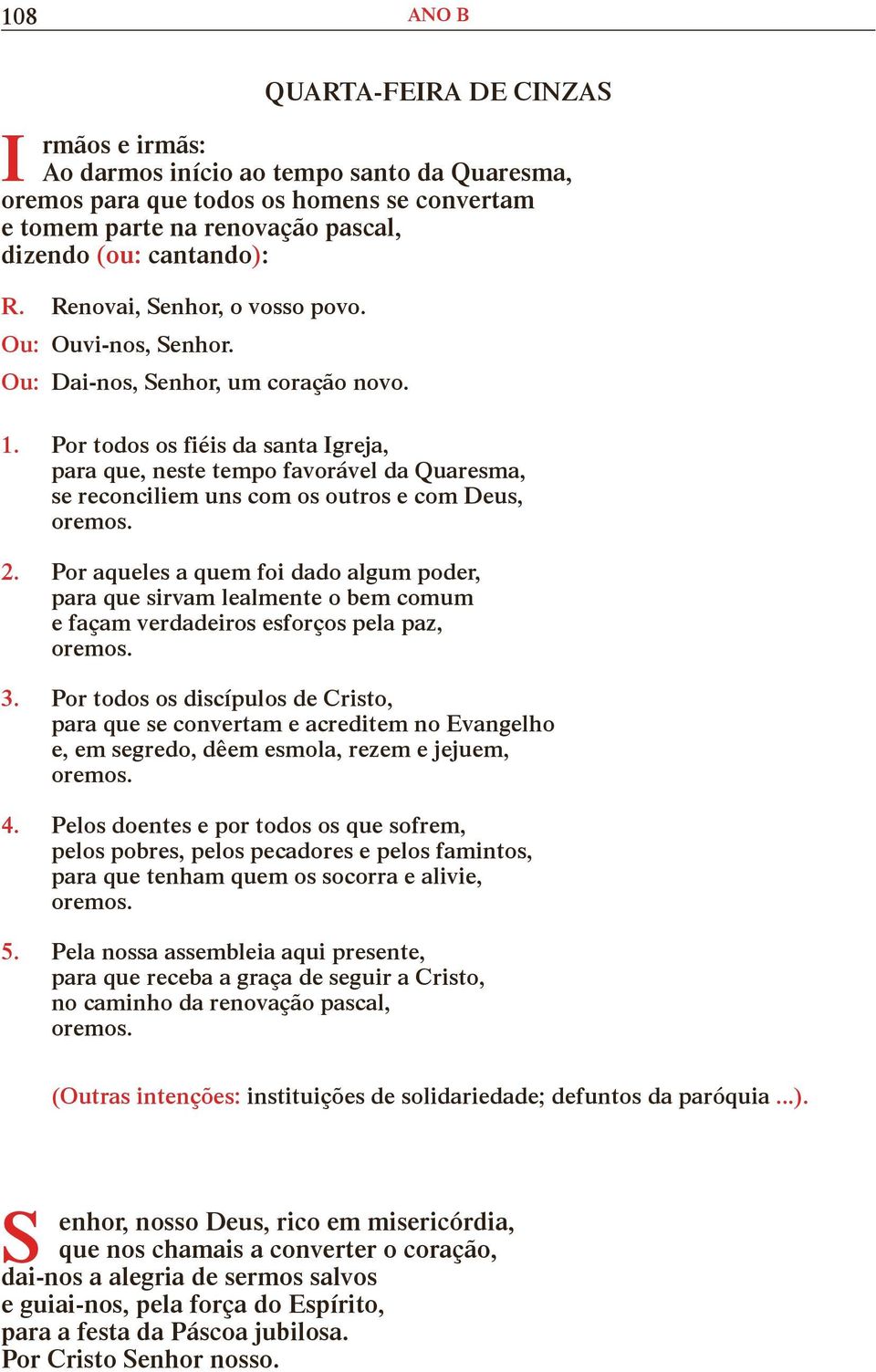 108 ANO B

QUARTA-FEIRA DE CINZAS

Irmãos e irmãs:
Ao darmos início ao tempo santo da Quaresma,
oremos para que todos os homens se convertam
e tomem parte na renovação pascal,
dizendo (ou: cantando):

R. Renovai, Senhor, o vosso povo.
Ou: Ouvi-nos, Senhor.
Ou: Dai-nos, Senhor, um coração novo.

1. Por todos os fiéis da santa Igreja,
para que, neste tempo favorável da Quaresma,
se reconciliem uns com os outros e com Deus,
oremos.

2. Por aqueles a quem foi dado algum poder,
para que sirvam lealmente o bem comum
e façam verdadeiros esforços pela paz,
oremos.

3. Por todos os discípulos de Cristo,
para que se convertam e acreditem no Evangelho
e, em segredo, dêem esmola, rezem e jejuem,
oremos.

4. Pelos doentes e por todos os que sofrem,
pelos pobres, pelos pecadores e pelos famintos,
para que tenham quem os socorra e alivie,
oremos.

5. Pela nossa assembleia aqui presente,
para que receba a graça de seguir a Cristo,
no caminho da renovação pascal,
oremos.

(Outras intenções: instituições de solidariedade; defuntos da paróquia ...).

Senhor, nosso Deus, rico em misericórdia,
que nos chamais a converter o coração,
dai-nos a alegria de sermos salvos
e guiai-nos, pela força do Espírito,
para a festa da Páscoa jubilosa.
Por Cristo Senhor nosso.